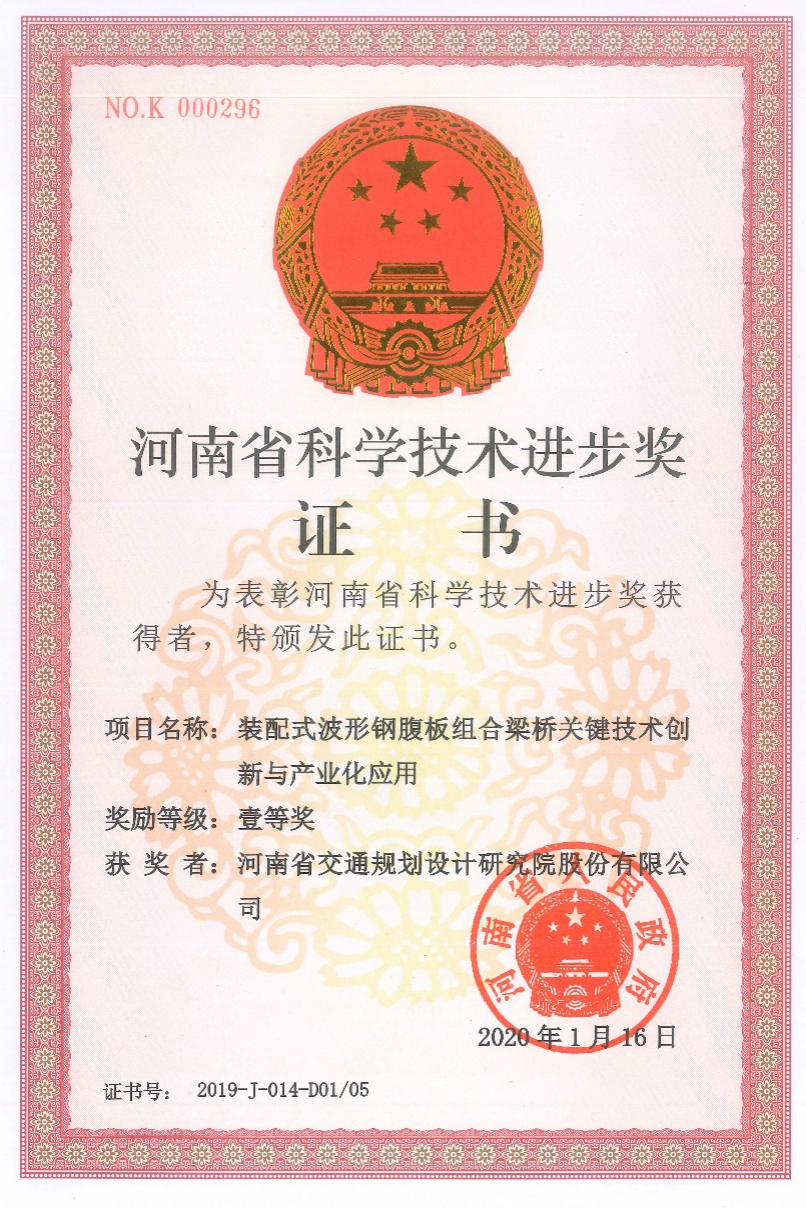 NO.K 000296

河南省科学技术进步奖

证　书

为表彰河南省科学技术进步奖获得者，特颁发此证书。

项目名称：装配式波形钢腹板组合梁桥关键技术创新与产业化应用

奖励等级：壹等奖

获 奖 者：河南省交通规划设计研究院股份有限公司

河南省人民政府

2020年1月16日

证书号：　2019-J-014-D01/05